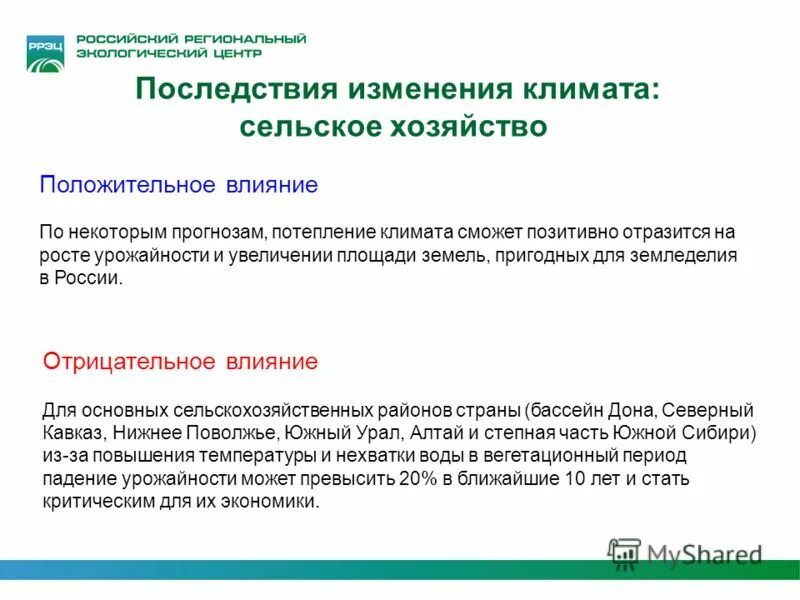 РРЭЦ
РОССИЙСКИЙ РЕГИОНАЛЬНЫЙ ЭКОЛОГИЧЕСКИЙ ЦЕНТР

Последствия изменения климата: сельское хозяйство

Положительное влияние

По некоторым прогнозам, потепление климата сможет позитивно отразится на росте урожайности и увеличении площади земель, пригодных для земледелия в России.

Отрицательное влияние

Для основных сельскохозяйственных районов страны (бассейн Дона, Северный Кавказ, Нижнее Поволжье, Южный Урал, Алтай и степная часть Южной Сибири) из-за повышения температуры и нехватки воды в вегетационный период падение урожайности может превысить 20% в ближайшие 10 лет и стать критическим для их экономики.

MyShared